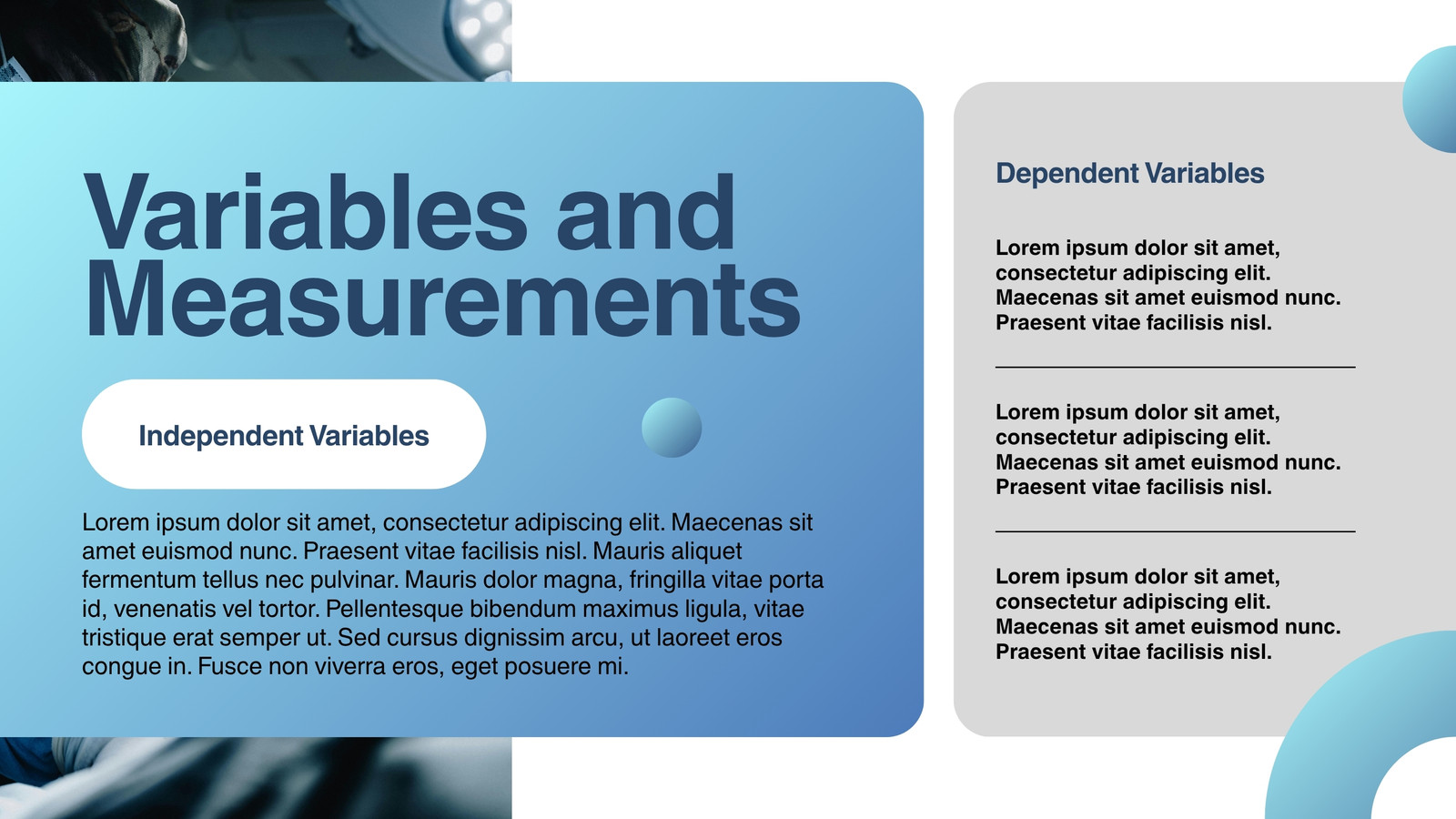 Variables and Measurements

Independent Variables

Lorem ipsum dolor sit amet, consectetur adipiscing elit. Maecenas sit amet euismod nunc. Praesent vitae facilisis nisl. Mauris aliquet fermentum tellus nec pulvinar. Mauris dolor magna, fringilla vitae porta id, venenatis vel tortor. Pellentesque bibendum maximus ligula, vitae tristique erat semper ut. Sed cursus dignissim arcu, ut laoreet eros congue in. Fusce non viverra eros, eget posuere mi.

Dependent Variables

Lorem ipsum dolor sit amet, consectetur adipiscing elit. Maecenas sit amet euismod nunc. Praesent vitae facilisis nisl.

Lorem ipsum dolor sit amet, consectetur adipiscing elit. Maecenas sit amet euismod nunc. Praesent vitae facilisis nisl.

Lorem ipsum dolor sit amet, consectetur adipiscing elit. Maecenas sit amet euismod nunc. Praesent vitae facilisis nisl.